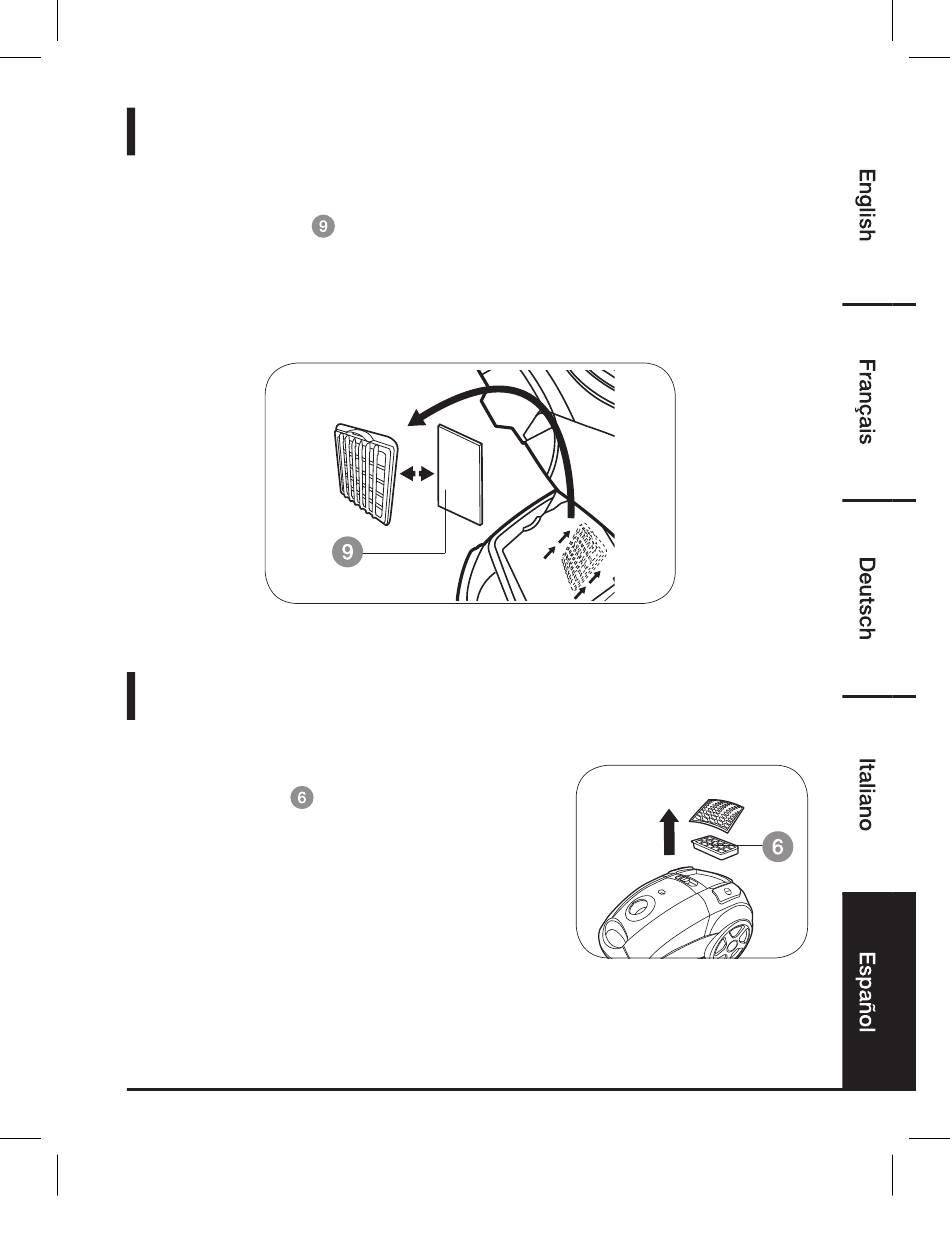 9

9

6

6

English

Français

Deutsch

Italiano

Español